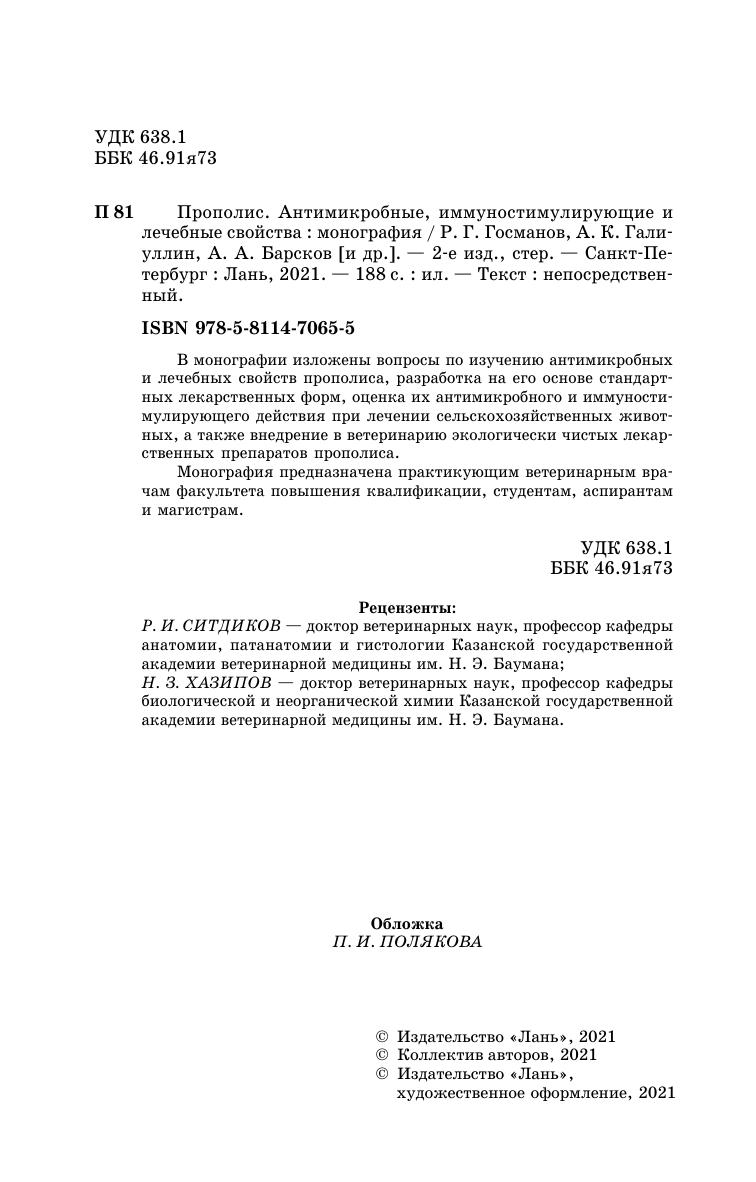 УДК 638.1
ББК 46.91я73

П 81 Прополис. Антимикробные, иммуностимулирующие и лечебные свойства : монография / Р. Г. Госманов, А. К. Галиуллин, А. А. Барсков [и др.]. — 2-е изд., стер. — Санкт-Петербург : Лань, 2021. — 188 с. : ил. — Текст : непосредственный.

ISBN 978-5-8114-7065-5

В монографии изложены вопросы по изучению антимикробных и лечебных свойств прополиса, разработка на его основе стандартных лекарственных форм, оценка их антимикробного и иммуностимулирующего действия при лечении сельскохозяйственных животных, а также внедрение в ветеринарию экологически чистых лекарственных препаратов прополиса.

Монография предназначена практикующим ветеринарным врачам факультета повышения квалификации, студентам, аспирантам и магистрам.

УДК 638.1
ББК 46.91я73

Рецензенты:
Р. И. СИТДИКОВ — доктор ветеринарных наук, профессор кафедры анатомии, патанатомии и гистологии Казанской государственной академии ветеринарной медицины им. Н. Э. Баумана;
Н. З. ХАЗИПОВ — доктор ветеринарных наук, профессор кафедры биологической и неорганической химии Казанской государственной академии ветеринарной медицины им. Н. Э. Баумана.

Обложка
П. И. ПОЛЯКОВА

© Издательство «Лань», 2021
© Коллектив авторов, 2021
© Издательство «Лань», художественное оформление, 2021